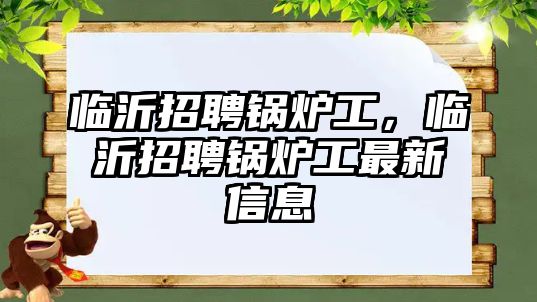 临沂招聘锅炉工，临沂招聘锅炉工最新信息